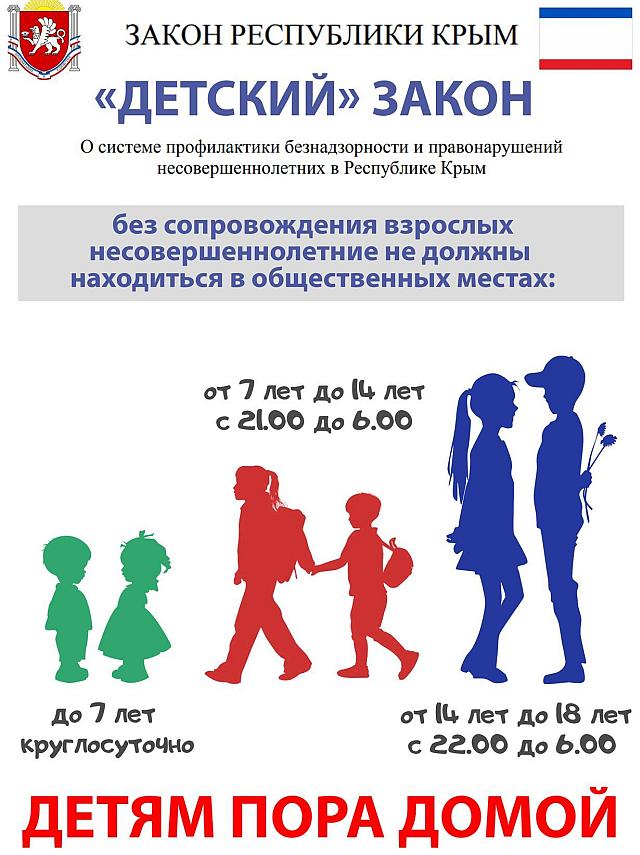 ЗАКОН РЕСПУБЛИКИ КРЫМ

«ДЕТСКИЙ» ЗАКОН

О системе профилактики безнадзорности и правонарушений несовершеннолетних в Республике Крым

без сопровождения взрослых несовершеннолетние не должны находиться в общественных местах:

от 7 лет до 14 лет
с 21.00 до 6.00

до 7 лет
круглосуточно

от 14 лет до 18 лет
с 22.00 до 6.00

ДЕТЯМ ПОРА ДОМОЙ